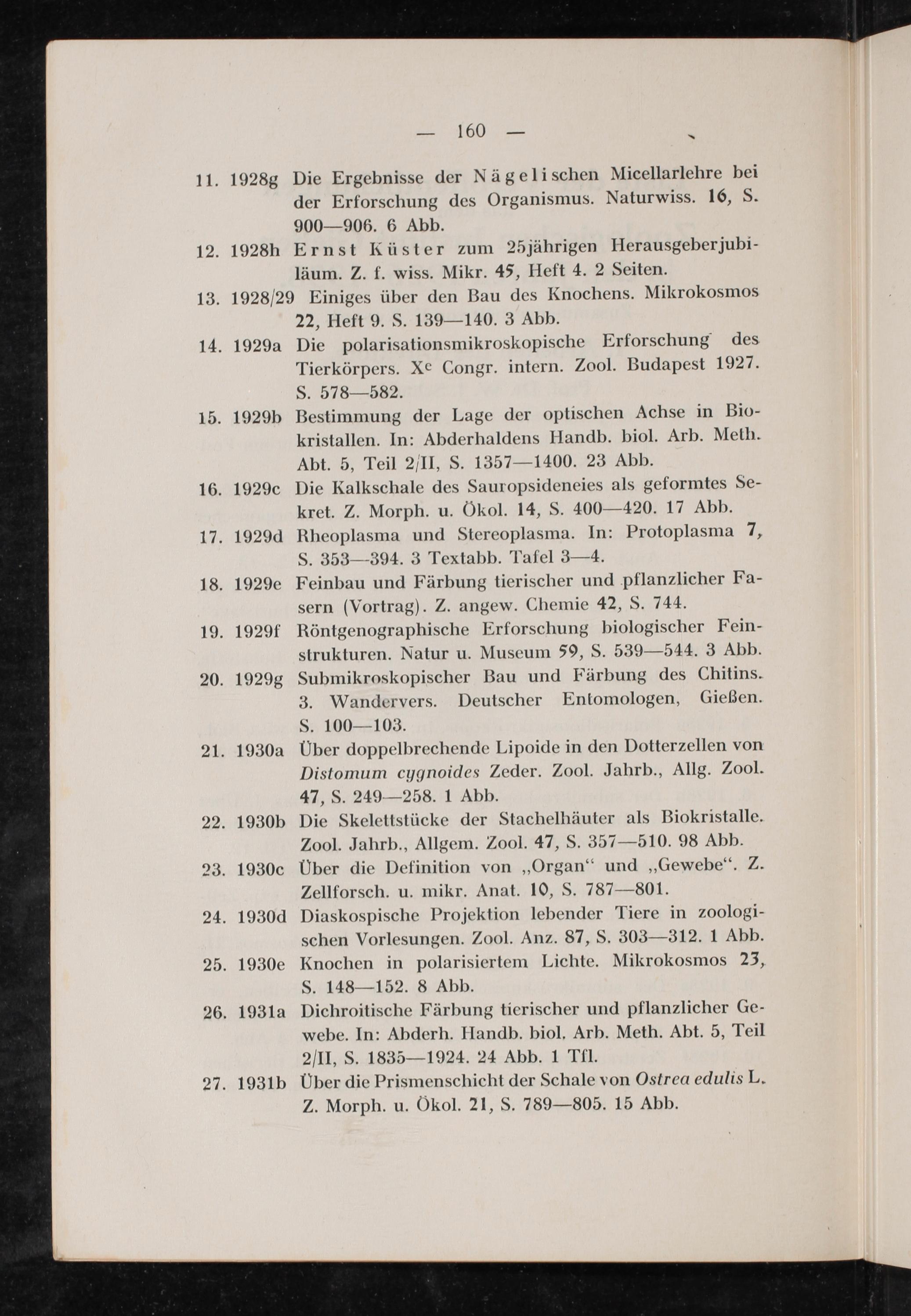 — 160 —

11. 1928g Die Ergebnisse der Nägelischen Micellarlehre bei der Erforschung des Organismus. Naturwiss. 16, S. 900—906. 6 Abb.

12. 1928h Ernst Küster zum 25jährigen Herausgeberjubiläum. Z. f. wiss. Mikr. 45, Heft 4. 2 Seiten.

13. 1928/29 Einiges über den Bau des Knochens. Mikrokosmos 22, Heft 9. S. 139—140. 3 Abb.

14. 1929a Die polarisationsmikroskopische Erforschung des Tierkörpers. X$^e$ Congr. intern. Zool. Budapest 1927. S. 578—582.

15. 1929b Bestimmung der Lage der optischen Achse in Biokristallen. In: Abderhaldens Handb. biol. Arb. Meth. Abt. 5, Teil 2/II, S. 1357—1400. 23 Abb.

16. 1929c Die Kalkschale des Sauropsideneies als geformtes Sekret. Z. Morph. u. Ökol. 14, S. 400—420. 17 Abb.

17. 1929d Rheoplasma und Stereoplasma. In: Protoplasma 7, S. 353—394. 3 Textabb. Tafel 3—4.

18. 1929e Feinbau und Färbung tierischer und pflanzlicher Fasern (Vortrag). Z. angew. Chemie 42, S. 744.

19. 1929f Röntgenographische Erforschung biologischer Feinstrukturen. Natur u. Museum 59, S. 539—544. 3 Abb.

20. 1929g Submikroskopischer Bau und Färbung des Chitins. 3. Wandervers. Deutscher Entomologen, Gießen. S. 100—103.

21. 1930a Über doppelbrechende Lipoide in den Dotterzellen von Distomum cygnoides Zeder. Zool. Jahrb., Allg. Zool. 47, S. 249—258. 1 Abb.

22. 1930b Die Skelettstücke der Stachelhäuter als Biokristalle. Zool. Jahrb., Allgem. Zool. 47, S. 357—510. 98 Abb.

23. 1930c Über die Definition von „Organ“ und „Gewebe“. Z. Zellforsch. u. mikr. Anat. 10, S. 787—801.

24. 1930d Diaskospische Projektion lebender Tiere in zoologischen Vorlesungen. Zool. Anz. 87, S. 303—312. 1 Abb.

25. 1930e Knochen in polarisiertem Lichte. Mikrokosmos 23, S. 148—152. 8 Abb.

26. 1931a Dichroitische Färbung tierischer und pflanzlicher Gewebe. In: Abderh. Handb. biol. Arb. Meth. Abt. 5, Teil 2/II, S. 1835—1924. 24 Abb. 1 Tfl.

27. 1931b Über die Prismenschicht der Schale von Ostrea edulis L. Z. Morph. u. Ökol. 21, S. 789—805. 15 Abb.